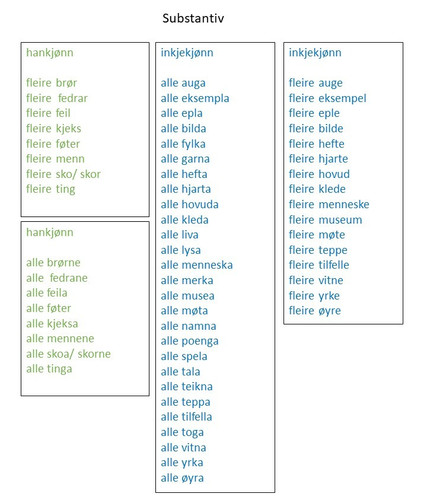 Substantiv

hankjønn

fleire brør
fleire fedrar
fleire feil
fleire kjeks
fleire føter
fleire menn
fleire sko/ skor
fleire ting

hankjønn

alle brørne
alle fedrane
alle feila
alle føter
alle kjeksa
alle mennene
alle skoa/ skorne
alle tinga

inkjekjønn

alle auga
alle eksempla
alle epla
alle bilda
alle fylka
alle garna
alle hefta
alle hjarta
alle hovuda
alle kleda
alle liva
alle lysa
alle menneska
alle merka
alle musea
alle møta
alle namna
alle poenga
alle spela
alle tala
alle teikna
alle teppa
alle tilfella
alle toga
alle vitna
alle yrka
alle øyra

inkjekjønn

fleire auge
fleire eksempel
fleire eple
fleire bilde
fleire hefte
fleire hjarte
fleire hovud
fleire klede
fleire menneske
fleire museum
fleire møte
fleire teppe
fleire tilfelle
fleire vitne
fleire yrke
fleire øyre